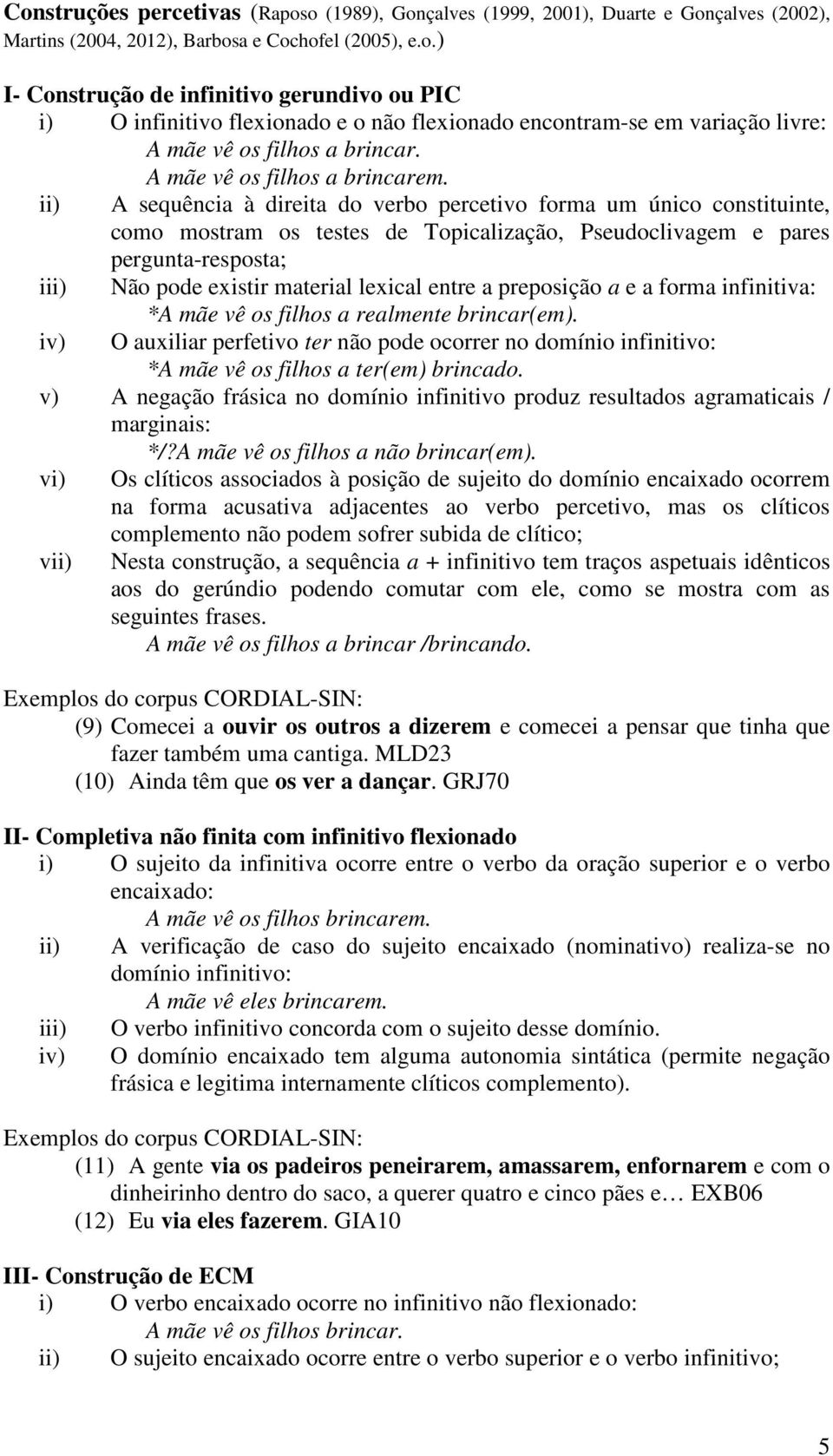 Construções percetivas (Raposo (1989), Gonçalves (1999, 2001), Duarte e Gonçalves (2002), Martins (2004, 2012), Barbosa e Cochofel (2005), e.o.)

I- Construção de infinitivo gerundivo ou PIC
i) O infinitivo flexionado e o não flexionado encontram-se em variação livre:
A mãe vê os filhos a brincar.
A mãe vê os filhos a brincarem.
ii) A sequência à direita do verbo percetivo forma um único constituinte, como mostram os testes de Topicalização, Pseudoclivagem e pares pergunta-resposta;
iii) Não pode existir material lexical entre a preposição a e a forma infinitiva:
*A mãe vê os filhos a realmente brincar(em).
iv) O auxiliar perfetivo ter não pode ocorrer no domínio infinitivo:
*A mãe vê os filhos a ter(em) brincado.
v) A negação frásica no domínio infinitivo produz resultados agramaticais / marginais:
*/?A mãe vê os filhos a não brincar(em).
vi) Os clíticos associados à posição de sujeito do domínio encaixado ocorrem na forma acusativa adjacentes ao verbo percetivo, mas os clíticos complemento não podem sofrer subida de clítico;
vii) Nesta construção, a sequência a + infinitivo tem traços aspetuais idênticos aos do gerúndio podendo comutar com ele, como se mostra com as seguintes frases.
A mãe vê os filhos a brincar /brincando.

Exemplos do corpus CORDIAL-SIN:
(9) Comecei a ouvir os outros a dizerem e comecei a pensar que tinha que fazer também uma cantiga. MLD23
(10) Ainda têm que os ver a dançar. GRJ70

II- Completiva não finita com infinitivo flexionado
i) O sujeito da infinitiva ocorre entre o verbo da oração superior e o verbo encaixado:
A mãe vê os filhos brincarem.
ii) A verificação de caso do sujeito encaixado (nominativo) realiza-se no domínio infinitivo:
A mãe vê eles brincarem.
iii) O verbo infinitivo concorda com o sujeito desse domínio.
iv) O domínio encaixado tem alguma autonomia sintática (permite negação frásica e legitima internamente clíticos complemento).

Exemplos do corpus CORDIAL-SIN:
(11) A gente via os padeiros peneirarem, amassarem, enfornarem e com o dinheirinho dentro do saco, a querer quatro e cinco pães e… EXB06
(12) Eu via eles fazerem. GIA10

III- Construção de ECM
i) O verbo encaixado ocorre no infinitivo não flexionado:
A mãe vê os filhos brincar.
ii) O sujeito encaixado ocorre entre o verbo superior e o verbo infinitivo;

5